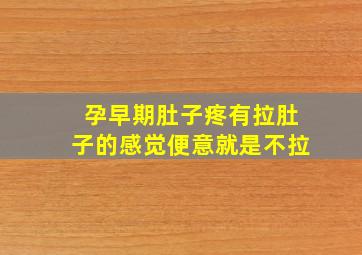 孕早期肚子疼有拉肚子的感觉便意就是不拉